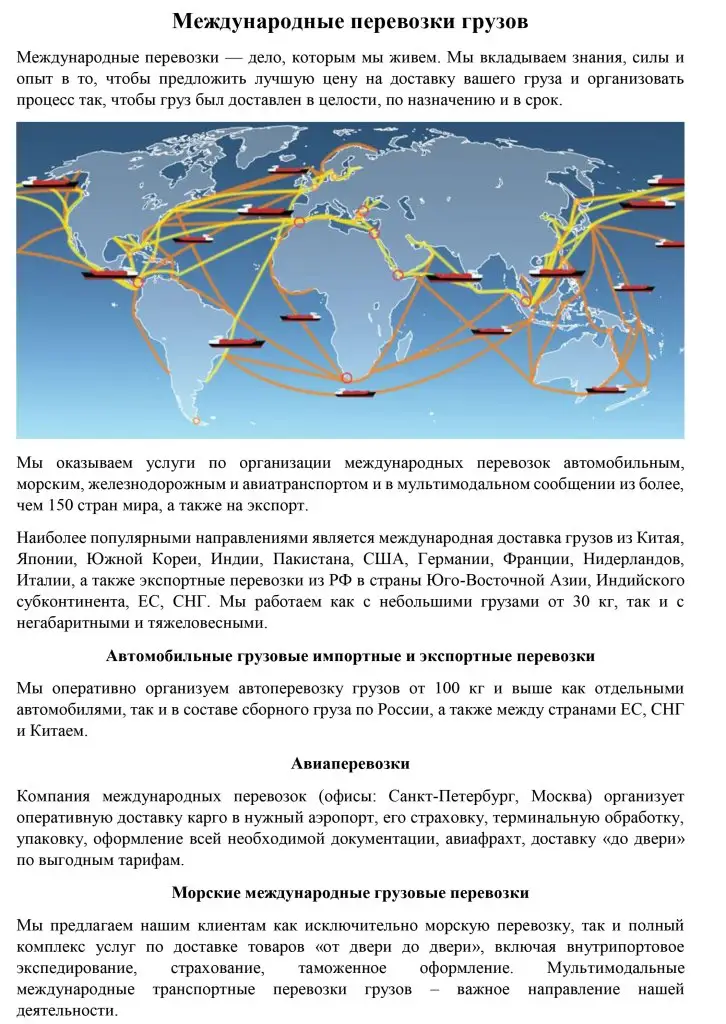 Международные перевозки грузов

Международные перевозки — дело, которым мы живем. Мы вкладываем знания, силы и опыт в то, чтобы предложить лучшую цену на доставку вашего груза и организовать процесс так, чтобы груз был доставлен в целости, по назначению и в срок.

Мы оказываем услуги по организации международных перевозок автомобильным, морским, железнодорожным и авиатранспортом и в мультимодальном сообщении из более, чем 150 стран мира, а также на экспорт.

Наиболее популярными направлениями является международная доставка грузов из Китая, Японии, Южной Кореи, Индии, Пакистана, США, Германии, Франции, Нидерландов, Италии, а также экспортные перевозки из РФ в страны Юго-Восточной Азии, Индийского субконтинента, ЕС, СНГ. Мы работаем как с небольшими грузами от 30 кг, так и с негабаритными и тяжеловесными.

Автомобильные грузовые импортные и экспортные перевозки

Мы оперативно организуем автоперевозку грузов от 100 кг и выше как отдельными автомобилями, так и в составе сборного груза по России, а также между странами ЕС, СНГ и Китаем.

Авиаперевозки

Компания международных перевозок (офисы: Санкт-Петербург, Москва) организует оперативную доставку карго в нужный аэропорт, его страховку, терминальную обработку, упаковку, оформление всей необходимой документации, авиафрахт, доставку «до двери» по выгодным тарифам.

Морские международные грузовые перевозки

Мы предлагаем нашим клиентам как исключительно морскую перевозку, так и полный комплекс услуг по доставке товаров «от двери до двери», включая внутрипортовое экспедирование, страхование, таможенное оформление. Мультимодальные международные транспортные перевозки грузов – важное направление нашей деятельности.